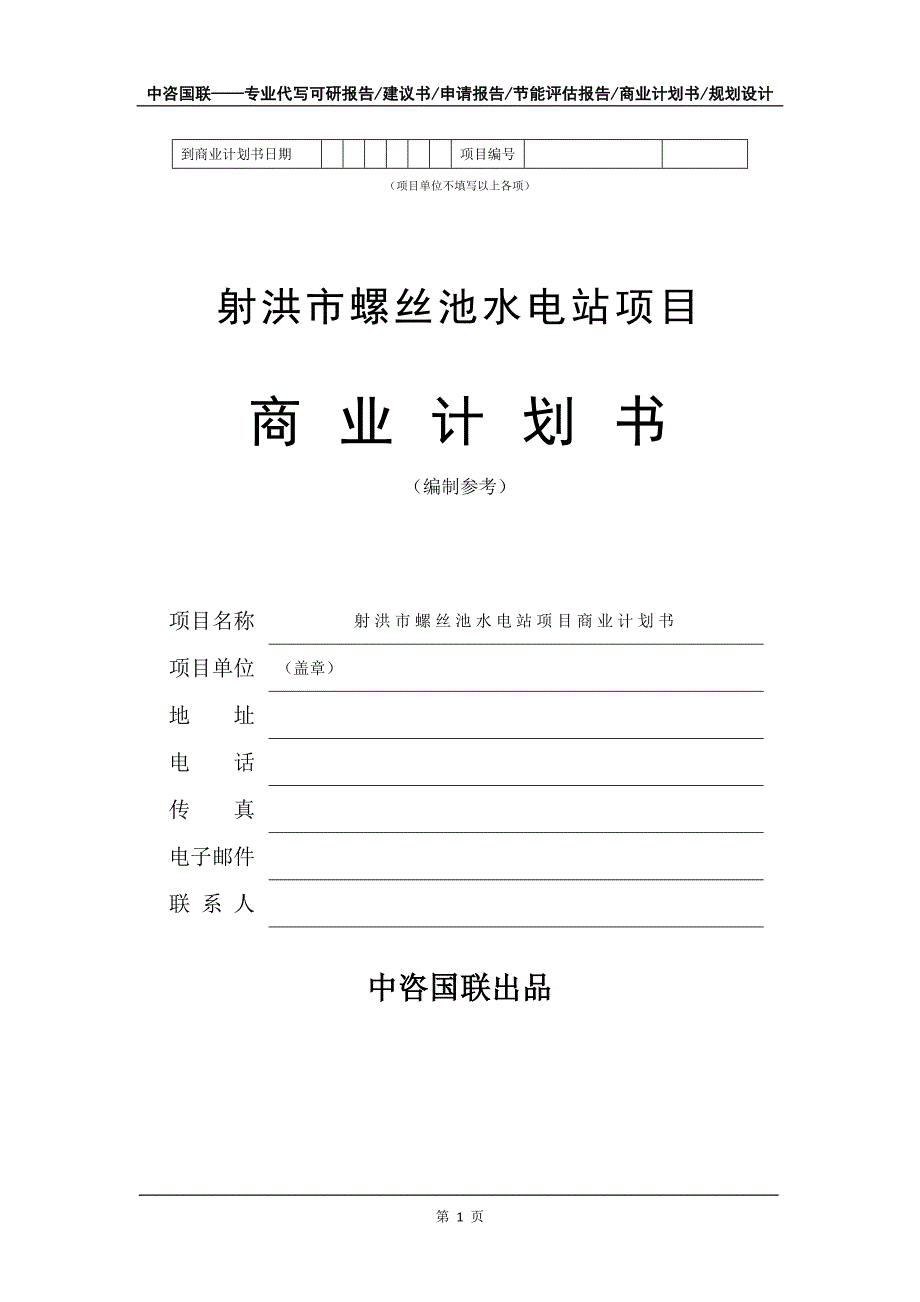 中咨国联——专业代写可研报告/建议书/申请报告/节能评估报告/商业计划书/规划设计

| 到商业计划书日期 | | | | | | | 项目编号 | | |
|---|---|---|---|---|---|---|---|---|---|

（项目单位不填写以上各项）

射洪市螺丝池水电站项目

商 业 计 划 书

（编制参考）

项目名称 射洪市螺丝池水电站项目商业计划书

项目单位 （盖章）

地 址

电 话

传 真

电子邮件

联 系 人

中咨国联出品

第 1 页